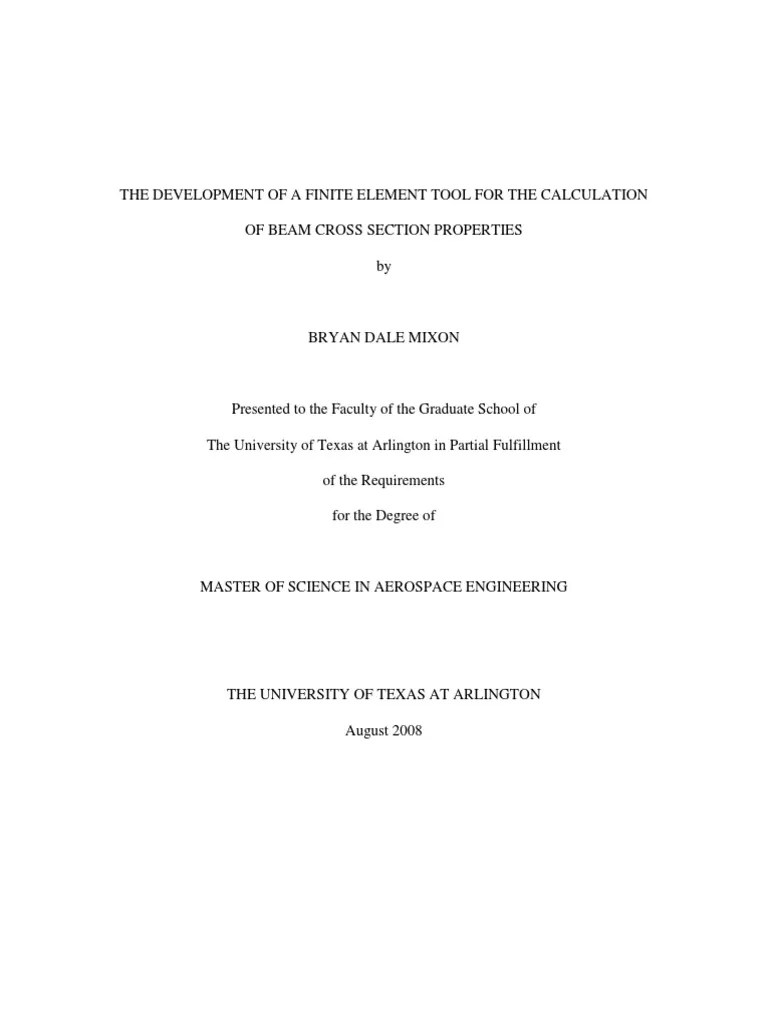 THE DEVELOPMENT OF A FINITE ELEMENT TOOL FOR THE CALCULATION

OF BEAM CROSS SECTION PROPERTIES

by

BRYAN DALE MIXON

Presented to the Faculty of the Graduate School of

The University of Texas at Arlington in Partial Fulfillment

of the Requirements

for the Degree of

MASTER OF SCIENCE IN AEROSPACE ENGINEERING

THE UNIVERSITY OF TEXAS AT ARLINGTON

August 2008